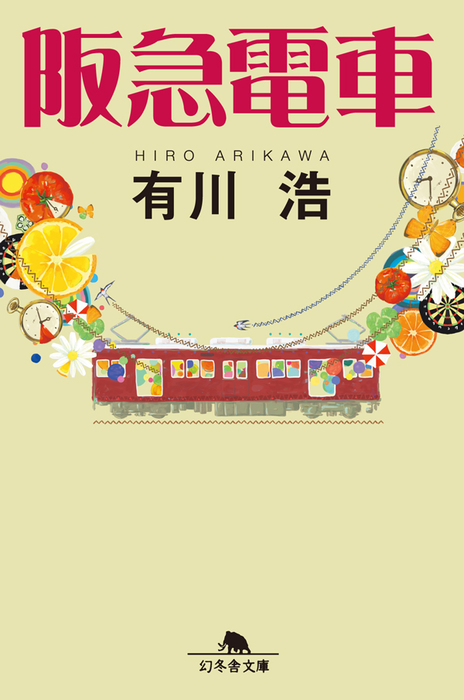 阪急電車

HIRO ARIKAWA

有川 浩

幻冬舎文庫